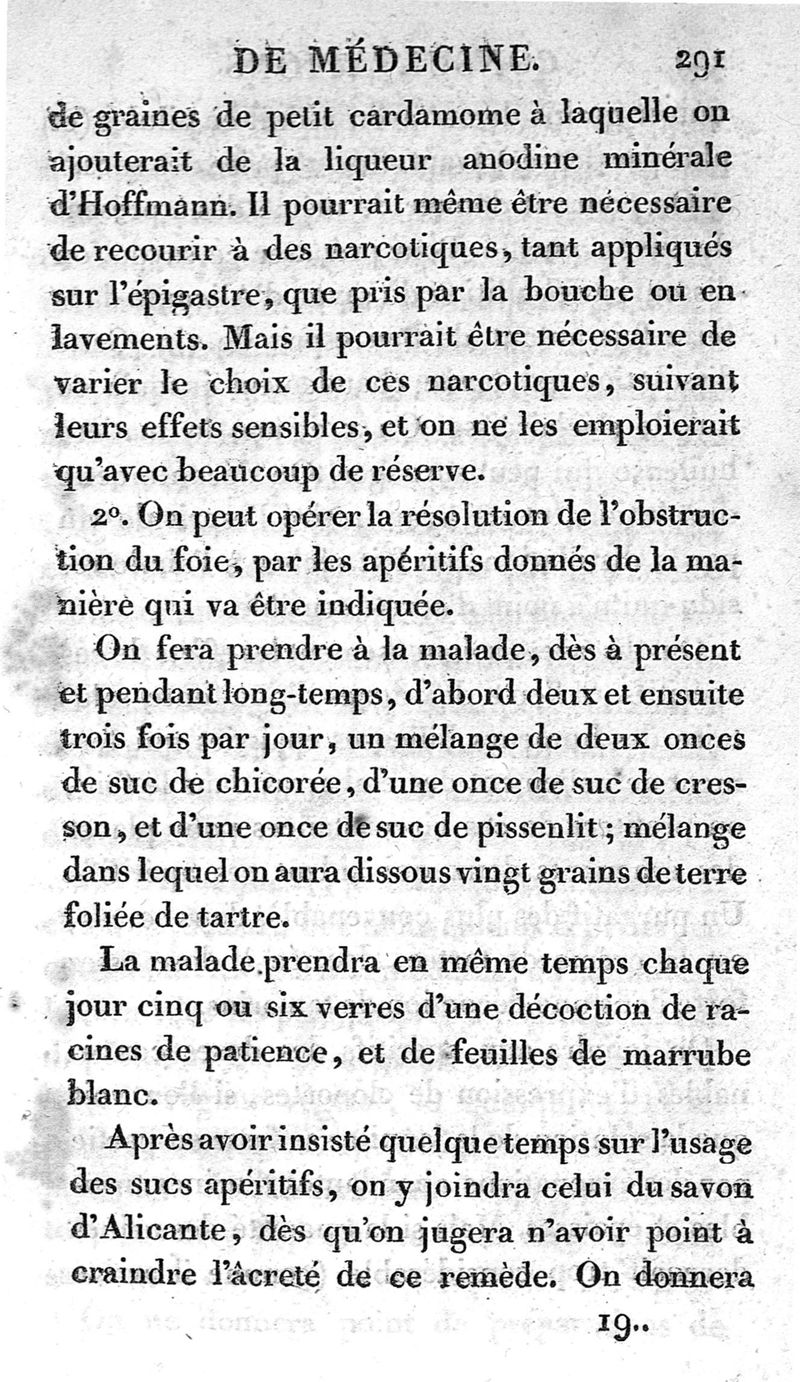 DE MÉDECINE. 291

de graines de petit cardamome à laquelle on ajouterait de la liqueur anodine minérale d'Hoffmann. Il pourrait même être nécessaire de recourir à des narcotiques, tant appliqués sur l'épigastre, que pris par la bouche ou en lavements. Mais il pourrait être nécessaire de varier le choix de ces narcotiques, suivant leurs effets sensibles, et on ne les emploierait qu'avec beaucoup de réserve.

2°. On peut opérer la résolution de l'obstruction du foie, par les apéritifs donnés de la manière qui va être indiquée.

On fera prendre à la malade, dès à présent et pendant long-temps, d'abord deux et ensuite trois fois par jour, un mélange de deux onces de suc de chicorée, d'une once de suc de cresson, et d'une once de suc de pissenlit; mélange dans lequel on aura dissous vingt grains de terre foliée de tartre.

La malade prendra en même temps chaque jour cinq ou six verres d'une décoction de racines de patience, et de feuilles de marrube blanc.

Après avoir insisté quelque temps sur l'usage des sucs apéritifs, on y joindra celui du savon d'Alicante, dès qu'on jugera n'avoir point à craindre l'âcreté de ce remède. On donnera

19..